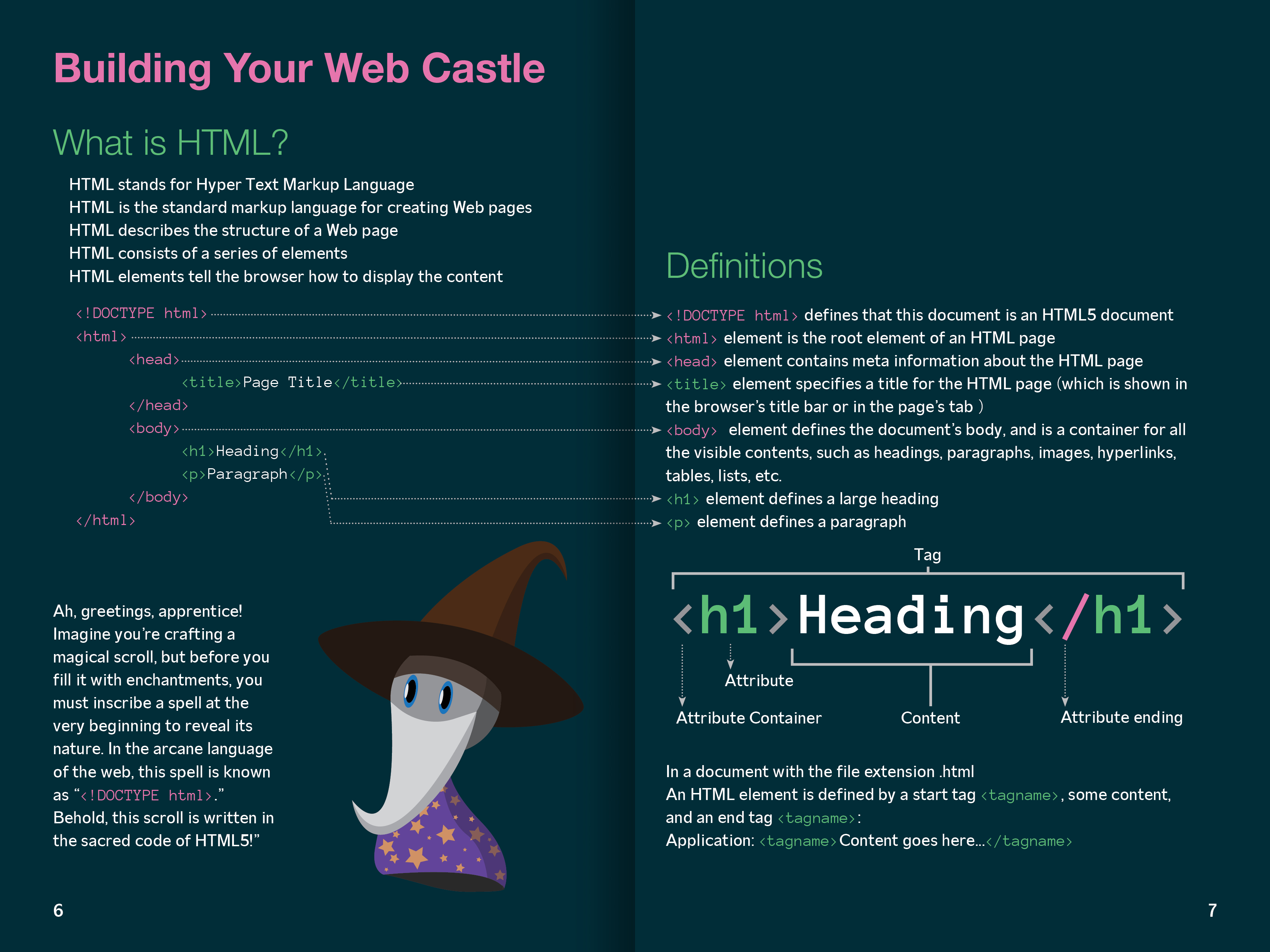 Building Your Web Castle

What is HTML?

HTML stands for Hyper Text Markup Language
HTML is the standard markup language for creating Web pages
HTML describes the structure of a Web page
HTML consists of a series of elements
HTML elements tell the browser how to display the content

<!DOCTYPE html>
<html>
<head>
<title>Page Title</title>
</head>
<body>
<h1>Heading</h1>
<p>Paragraph</p>
</body>
</html>

Ah, greetings, apprentice! Imagine you're crafting a magical scroll, but before you fill it with enchantments, you must inscribe a spell at the very beginning to reveal its nature. In the arcane language of the web, this spell is known as "<!DOCTYPE html>." Behold, this scroll is written in the sacred code of HTML5!"

6

Definitions

<!DOCTYPE html> defines that this document is an HTML5 document
<html> element is the root element of an HTML page
<head> element contains meta information about the HTML page
<title> element specifies a title for the HTML page (which is shown in the browser's title bar or in the page's tab )
<body> element defines the document's body, and is a container for all the visible contents, such as headings, paragraphs, images, hyperlinks, tables, lists, etc.
<h1> element defines a large heading
<p> element defines a paragraph

Tag

<h1>Heading</h1>

Attribute
Attribute Container
Content
Attribute ending

In a document with the file extension .html
An HTML element is defined by a start tag <tagname>, some content, and an end tag <tagname>:
Application: <tagname>Content goes here...</tagname>

7